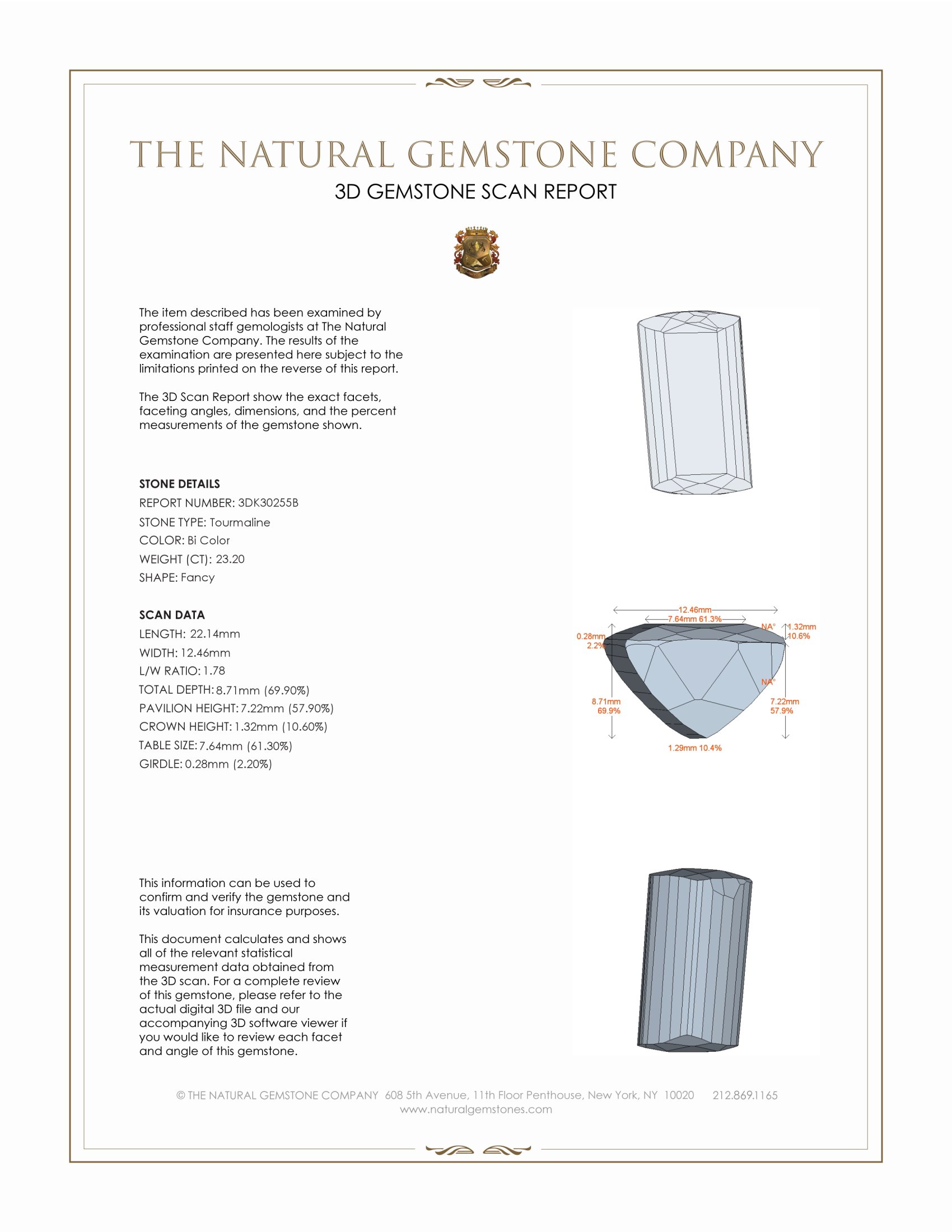 THE NATURAL GEMSTONE COMPANY

3D GEMSTONE SCAN REPORT

The item described has been examined by professional staff gemologists at The Natural Gemstone Company. The results of the examination are presented here subject to the limitations printed on the reverse of this report.

The 3D Scan Report show the exact facets, faceting angles, dimensions, and the percent measurements of the gemstone shown.

STONE DETAILS
REPORT NUMBER: 3DK30255B
STONE TYPE: Tourmaline
COLOR: Bi Color
WEIGHT (CT): 23.20
SHAPE: Fancy

SCAN DATA
LENGTH: 22.14mm
WIDTH: 12.46mm
L/W RATIO: 1.78
TOTAL DEPTH: 8.71mm (69.90%)
PAVILION HEIGHT: 7.22mm (57.90%)
CROWN HEIGHT: 1.32mm (10.60%)
TABLE SIZE: 7.64mm (61.30%)
GIRDLE: 0.28mm (2.20%)

12.46mm
7.64mm 61.3%
NA°
1.32mm 10.6%
0.28mm 2.2%
NA°
8.71mm 69.9%
7.22mm 57.9%
1.29mm 10.4%

This information can be used to confirm and verify the gemstone and its valuation for insurance purposes.

This document calculates and shows all of the relevant statistical measurement data obtained from the 3D scan. For a complete review of this gemstone, please refer to the actual digital 3D file and our accompanying 3D software viewer if you would like to review each facet and angle of this gemstone.

© THE NATURAL GEMSTONE COMPANY 608 5th Avenue, 11th Floor Penthouse, New York, NY 10020 212.869.1165
www.naturalgemstones.com